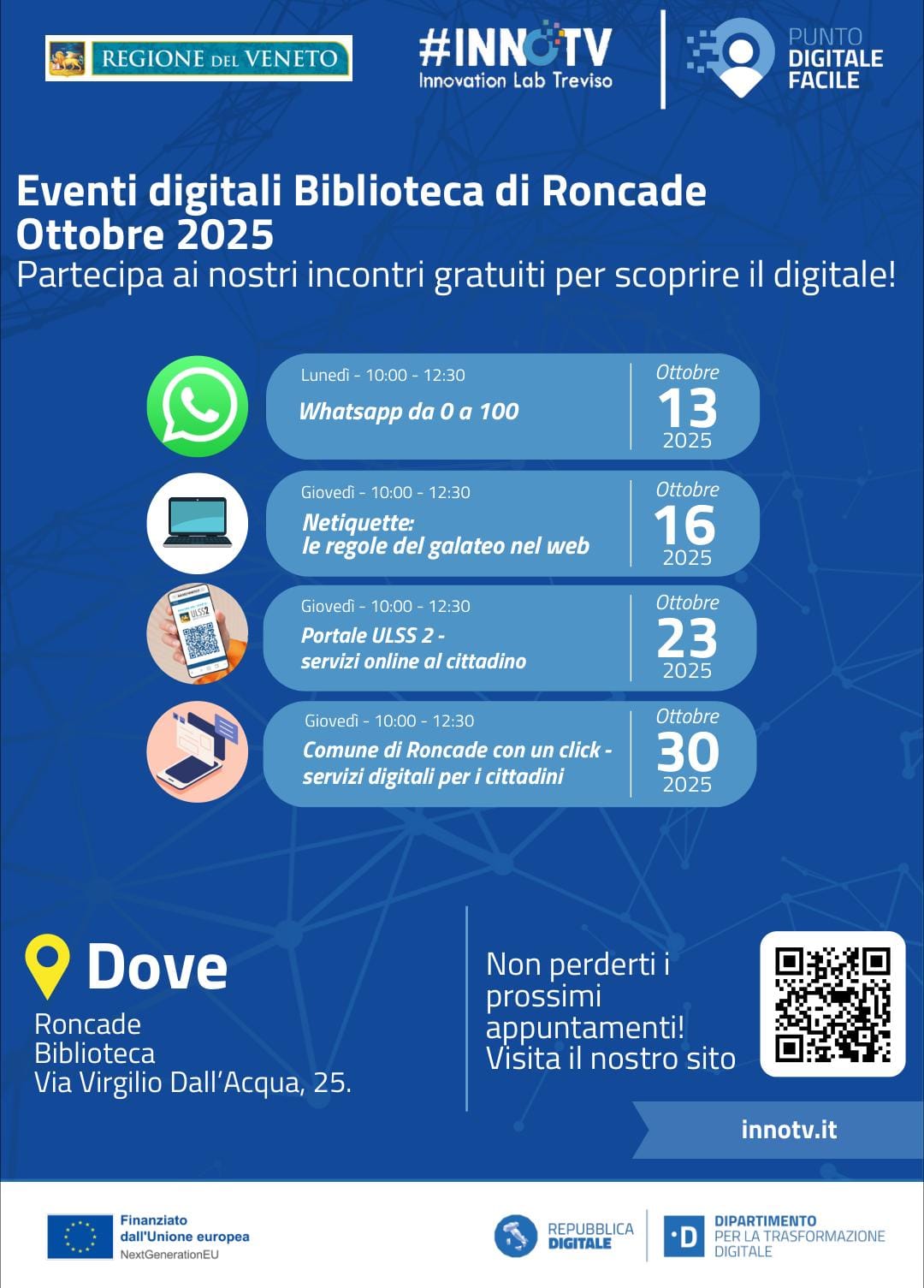 REGIONE DEL VENETO

#INNOTV
Innovation Lab Treviso

PUNTO DIGITALE FACILE

Eventi digitali Biblioteca di Roncade Ottobre 2025
Partecipa ai nostri incontri gratuiti per scoprire il digitale!

Lunedì - 10:00 - 12:30
Whatsapp da 0 a 100
Ottobre 13 2025

Giovedì - 10:00 - 12:30
Netiquette: le regole del galateo nel web
Ottobre 16 2025

Giovedì - 10:00 - 12:30
Portale ULSS 2 - servizi online al cittadino
Ottobre 23 2025

Giovedì - 10:00 - 12:30
Comune di Roncade con un click - servizi digitali per i cittadini
Ottobre 30 2025

Dove
Roncade
Biblioteca
Via Virgilio Dall'Acqua, 25.

Non perderti i prossimi appuntamenti! Visita il nostro sito

innotv.it

Finanziato dall'Unione europea
NextGenerationEU

REPUBBLICA DIGITALE

DIPARTIMENTO PER LA TRASFORMAZIONE DIGITALE